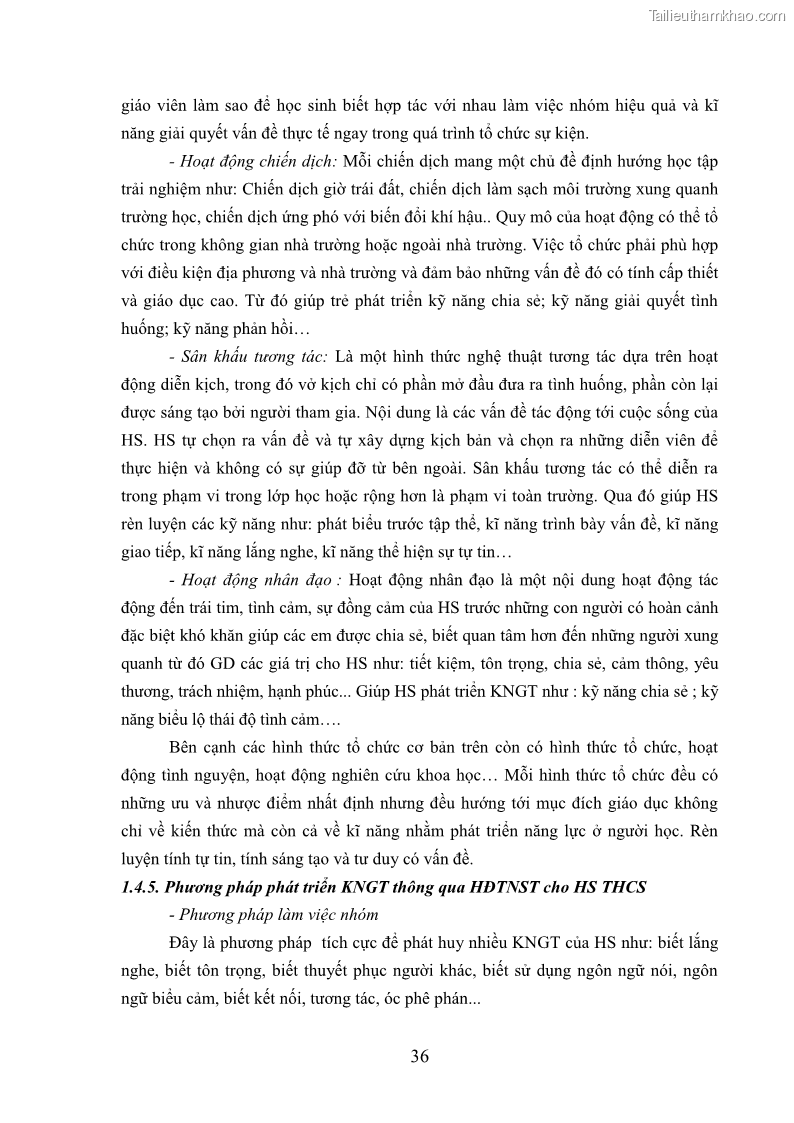 Tailieuthamkhao.com

giáo viên làm sao để học sinh biết hợp tác với nhau làm việc nhóm hiệu quả và kĩ năng giải quyết vấn đề thực tế ngay trong quá trình tổ chức sự kiện.

- Hoạt động chiến dịch: Mỗi chiến dịch mang một chủ đề định hướng học tập trải nghiệm như: Chiến dịch giờ trái đất, chiến dịch làm sạch môi trường xung quanh trường học, chiến dịch ứng phó với biến đổi khí hậu.. Quy mô của hoạt động có thể tổ chức trong không gian nhà trường hoặc ngoài nhà trường. Việc tổ chức phải phù hợp với điều kiện địa phương và nhà trường và đảm bảo những vấn đề đó có tính cấp thiết và giáo dục cao. Từ đó giúp trẻ phát triển kỹ năng chia sẻ; kỹ năng giải quyết tình huống; kỹ năng phản hồi…

- Sân khấu tương tác: Là một hình thức nghệ thuật tương tác dựa trên hoạt động diễn kịch, trong đó vở kịch chỉ có phần mở đầu đưa ra tình huống, phần còn lại được sáng tạo bởi người tham gia. Nội dung là các vấn đề tác động tới cuộc sống của HS. HS tự chọn ra vấn đề và tự xây dựng kịch bản và chọn ra những diễn viên để thực hiện và không có sự giúp đỡ từ bên ngoài. Sân khấu tương tác có thể diễn ra trong phạm vi trong lớp học hoặc rộng hơn là phạm vi toàn trường. Qua đó giúp HS rèn luyện các kỹ năng như: phát biểu trước tập thể, kĩ năng trình bày vấn đề, kĩ năng giao tiếp, kĩ năng lắng nghe, kĩ năng thể hiện sự tự tin…

- Hoạt động nhân đạo : Hoạt động nhân đạo là một nội dung hoạt động tác động đến trái tim, tình cảm, sự đồng cảm của HS trước những con người có hoàn cảnh đặc biệt khó khăn giúp các em được chia sẻ, biết quan tâm hơn đến những người xung quanh từ đó GD các giá trị cho HS như: tiết kiệm, tôn trọng, chia sẻ, cảm thông, yêu thương, trách nhiệm, hạnh phúc... Giúp HS phát triển KNGT như : kỹ năng chia sẻ ; kỹ năng biểu lộ thái độ tình cảm….

Bên cạnh các hình thức tổ chức cơ bản trên còn có hình thức tổ chức, hoạt động tình nguyện, hoạt động nghiên cứu khoa học… Mỗi hình thức tổ chức đều có những ưu và nhược điểm nhất định nhưng đều hướng tới mục đích giáo dục không chỉ về kiến thức mà còn cả về kĩ năng nhằm phát triển năng lực ở người học. Rèn luyện tính tự tin, tính sáng tạo và tư duy có vấn đề.

1.4.5. Phương pháp phát triển KNGT thông qua HĐTNST cho HS THCS

- Phương pháp làm việc nhóm

Đây là phương pháp tích cực để phát huy nhiều KNGT của HS như: biết lắng nghe, biết tôn trọng, biết thuyết phục người khác, biết sử dụng ngôn ngữ nói, ngôn ngữ biểu cảm, biết kết nối, tương tác, óc phê phán...

36